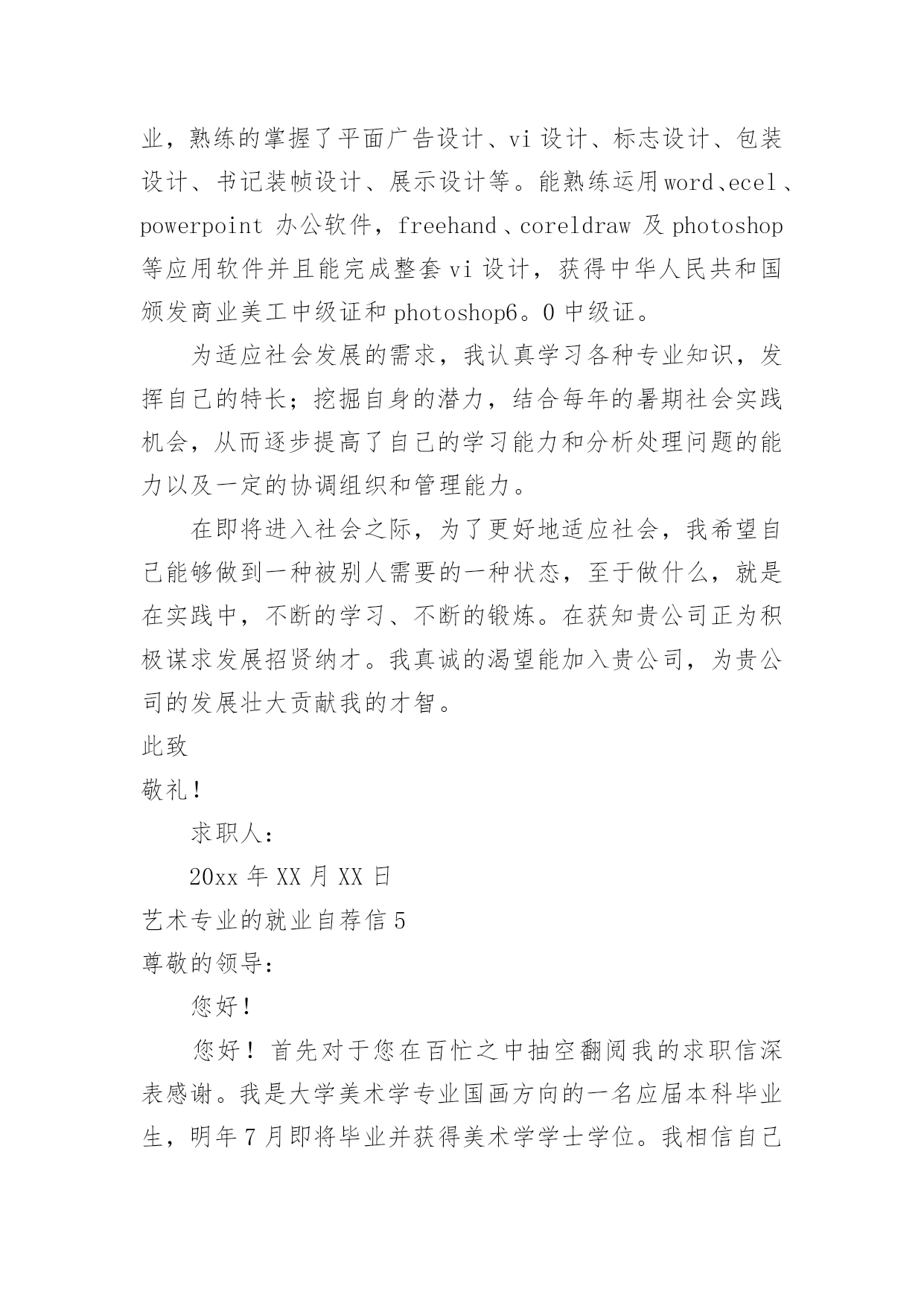 业，熟练的掌握了平面广告设计、vi 设计、标志设计、包装设计、书记装帧设计、展示设计等。能熟练运用 word、ecel、powerpoint 办公软件，freehand、coreldraw 及 photoshop 等应用软件并且能完成整套 vi 设计，获得中华人民共和国颁发商业美工中级证和 photoshop6。0 中级证。

为适应社会发展的需求，我认真学习各种专业知识，发挥自己的特长；挖掘自身的潜力，结合每年的暑期社会实践机会，从而逐步提高了自己的学习能力和分析处理问题的能力以及一定的协调组织和管理能力。

在即将进入社会之际，为了更好地适应社会，我希望自己能够做到一种被别人需要的一种状态，至于做什么，就是在实践中，不断的学习、不断的锻炼。在获知贵公司正为积极谋求发展招贤纳才。我真诚的渴望能加入贵公司，为贵公司的发展壮大贡献我的才智。

此致

敬礼！

求职人：

20xx 年 XX 月 XX 日

艺术专业的就业自荐信 5

尊敬的领导：

您好！

您好！首先对于您在百忙之中抽空翻阅我的求职信深表感谢。我是大学美术学专业国画方向的一名应届本科毕业生，明年 7 月即将毕业并获得美术学学士学位。我相信自己